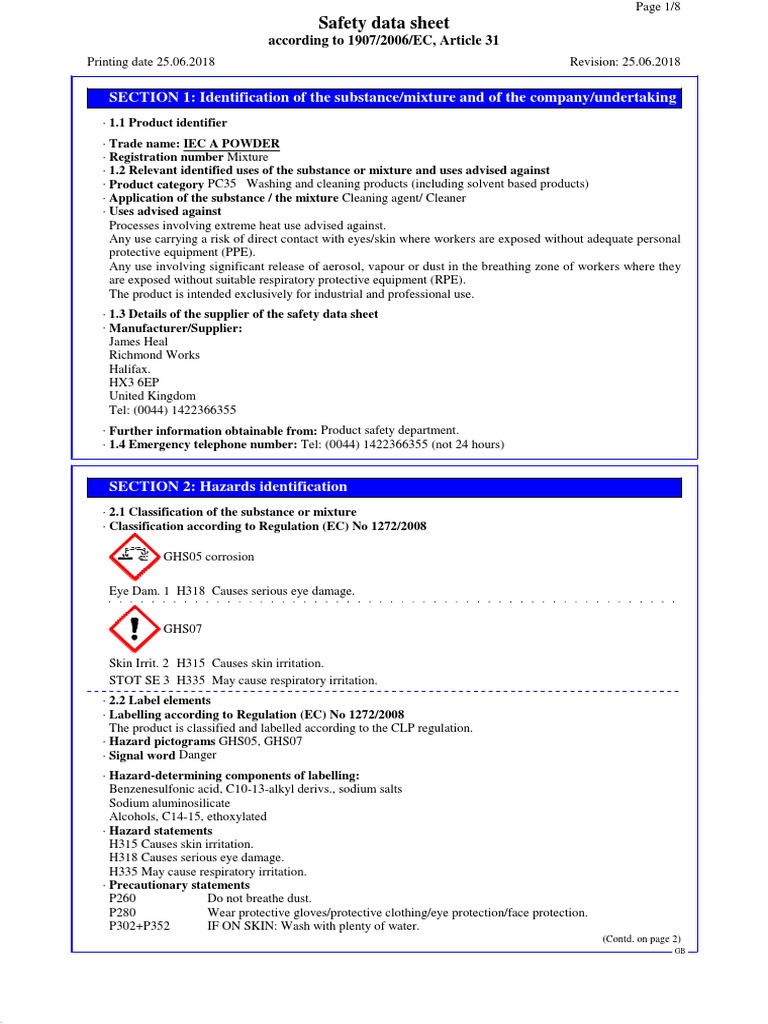 Page 1/8

Safety data sheet
according to 1907/2006/EC, Article 31

Printing date 25.06.2018 Revision: 25.06.2018

SECTION 1: Identification of the substance/mixture and of the company/undertaking

· 1.1 Product identifier

· Trade name: IEC A POWDER
· Registration number Mixture
· 1.2 Relevant identified uses of the substance or mixture and uses advised against
· Product category PC35 Washing and cleaning products (including solvent based products)
· Application of the substance / the mixture Cleaning agent/ Cleaner
· Uses advised against
Processes involving extreme heat use advised against.
Any use carrying a risk of direct contact with eyes/skin where workers are exposed without adequate personal protective equipment (PPE).
Any use involving significant release of aerosol, vapour or dust in the breathing zone of workers where they are exposed without suitable respiratory protective equipment (RPE).
The product is intended exclusively for industrial and professional use.

· 1.3 Details of the supplier of the safety data sheet
· Manufacturer/Supplier:
James Heal
Richmond Works
Halifax.
HX3 6EP
United Kingdom
Tel: (0044) 1422366355

· Further information obtainable from: Product safety department.
· 1.4 Emergency telephone number: Tel: (0044) 1422366355 (not 24 hours)

SECTION 2: Hazards identification

· 2.1 Classification of the substance or mixture
· Classification according to Regulation (EC) No 1272/2008

GHS05 corrosion

Eye Dam. 1 H318 Causes serious eye damage.

GHS07

Skin Irrit. 2 H315 Causes skin irritation.
STOT SE 3 H335 May cause respiratory irritation.

· 2.2 Label elements
· Labelling according to Regulation (EC) No 1272/2008
The product is classified and labelled according to the CLP regulation.
· Hazard pictograms GHS05, GHS07
· Signal word Danger

· Hazard-determining components of labelling:
Benzenesulfonic acid, C10-13-alkyl derivs., sodium salts
Sodium aluminosilicate
Alcohols, C14-15, ethoxylated
· Hazard statements
H315 Causes skin irritation.
H318 Causes serious eye damage.
H335 May cause respiratory irritation.
· Precautionary statements
P260 Do not breathe dust.
P280 Wear protective gloves/protective clothing/eye protection/face protection.
P302+P352 IF ON SKIN: Wash with plenty of water.

(Contd. on page 2)
GB